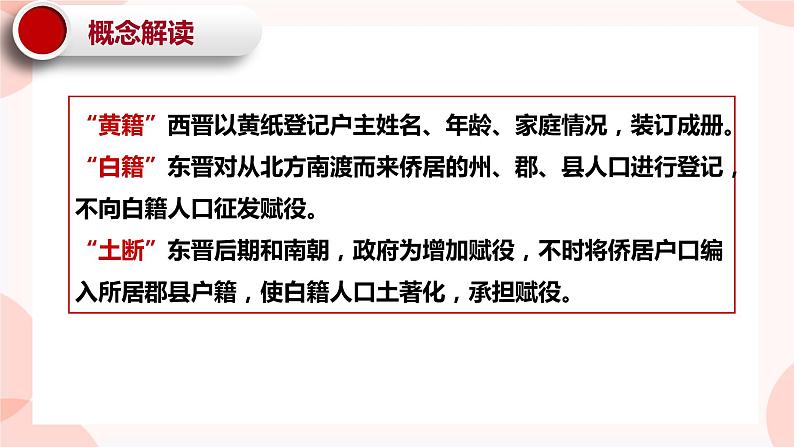 概念解读

“黄籍”西晋以黄纸登记户主姓名、年龄、家庭情况，装订成册。

“白籍”东晋对从北方南渡而来侨居的州、郡、县人口进行登记，不向白籍人口征发赋役。

“土断”东晋后期和南朝，政府为增加赋役，不时将侨居户口编入所居郡县户籍，使白籍人口土著化，承担赋役。